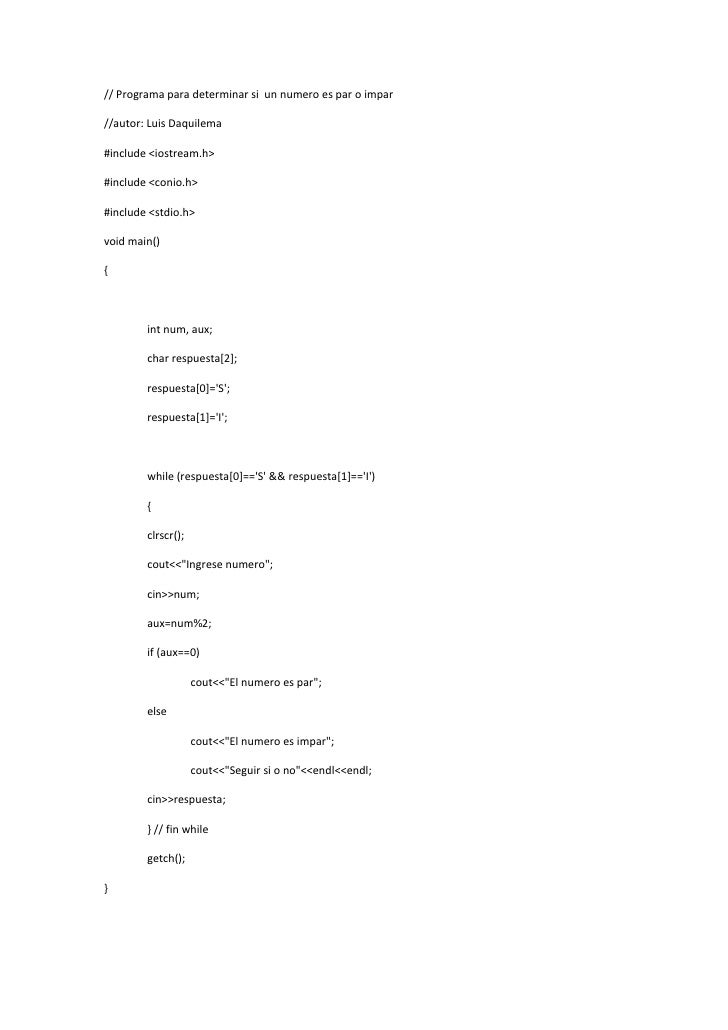 // Programa para determinar si  un numero es par o impar

//autor: Luis Daquilema

#include <iostream.h>

#include <conio.h>

#include <stdio.h>

void main()

{

int num, aux;

char respuesta[2];

respuesta[0]='S';

respuesta[1]='I';

while (respuesta[0]=='S' && respuesta[1]=='I')

{

clrscr();

cout<<"Ingrese numero";

cin>>num;

aux=num%2;

if (aux==0)

cout<<"El numero es par";

else

cout<<"El numero es impar";

cout<<"Seguir si o no"<<endl<<endl;

cin>>respuesta;

} // fin while

getch();

}